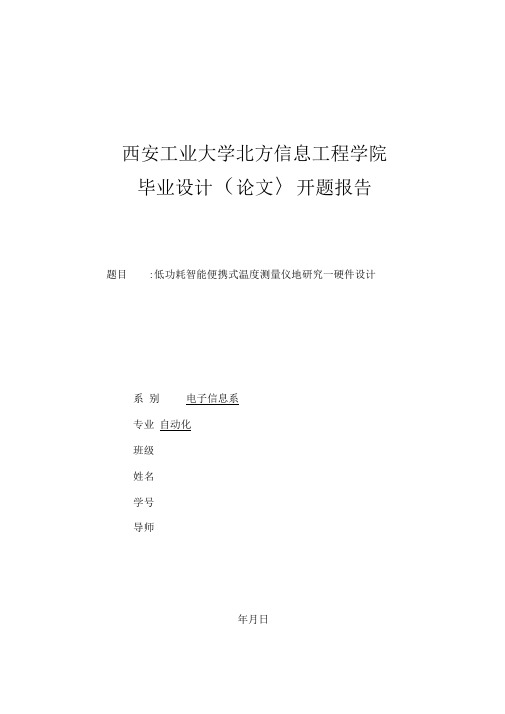 西安工业大学北方信息工程学院
毕业设计（论文）开题报告

题目 :低功耗智能便携式温度测量仪地研究一硬件设计

系 别 电子信息系

专业 自动化

班级

姓名

学号

导师

年月日